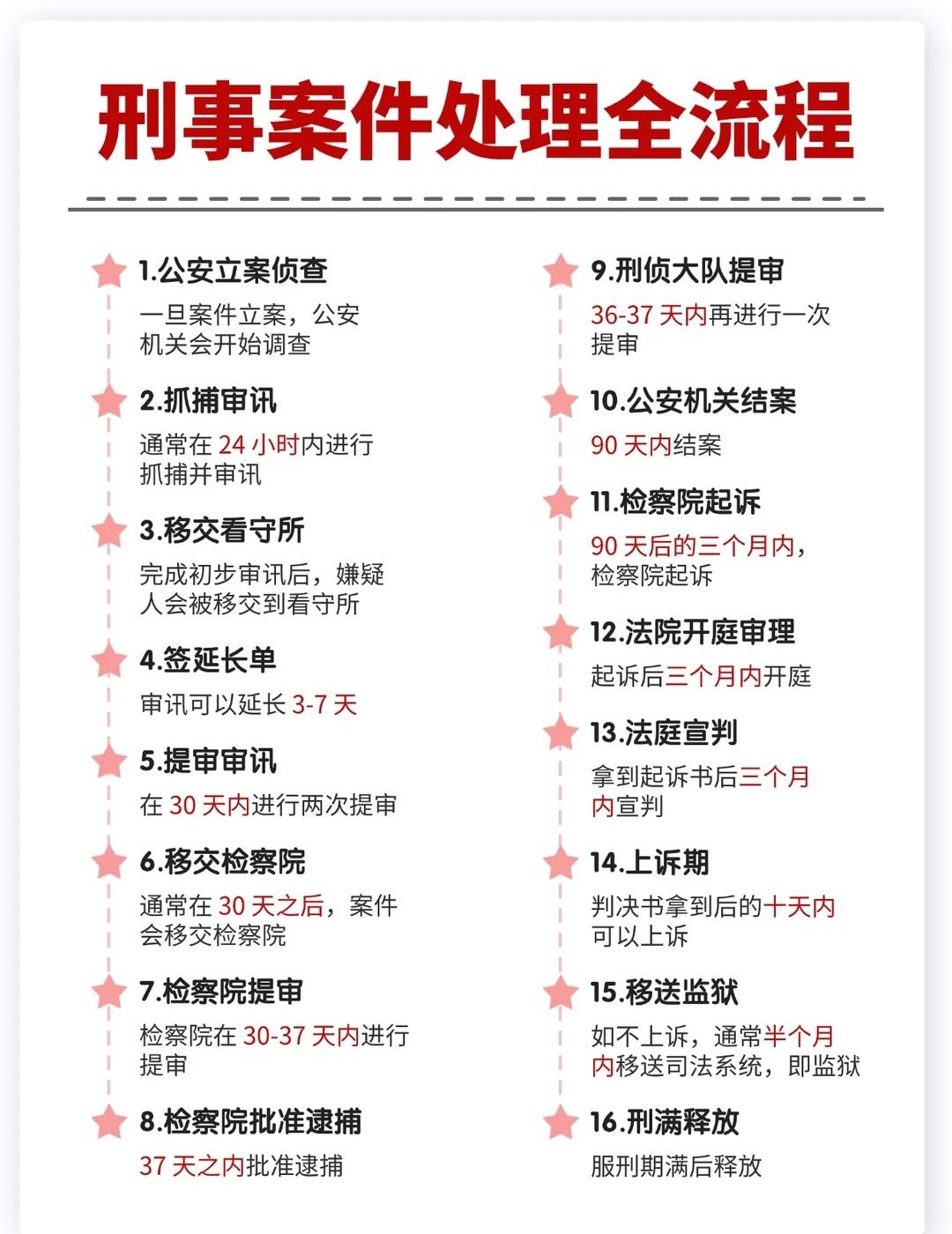 刑事案件处理全流程

1.公安立案侦查
一旦案件立案，公安机关会开始调查

2.抓捕审讯
通常在 24 小时内进行抓捕并审讯

3.移交看守所
完成初步审讯后，嫌疑人会被移交到看守所

4.签延长单
审讯可以延长 3-7 天

5.提审审讯
在 30 天内进行两次提审

6.移交检察院
通常在 30 天之后，案件会移交检察院

7.检察院提审
检察院在 30-37 天内进行提审

8.检察院批准逮捕
37 天之内批准逮捕

9.刑侦大队提审
36-37 天内再进行一次提审

10.公安机关结案
90 天内结案

11.检察院起诉
90 天后的三个月内，检察院起诉

12.法院开庭审理
起诉后三个月内开庭

13.法庭宣判
拿到起诉书后三个月内宣判

14.上诉期
判决书拿到后的十天内可以上诉

15.移送监狱
如不上诉，通常半个月内移送司法系统，即监狱

16.刑满释放
服刑期满后释放